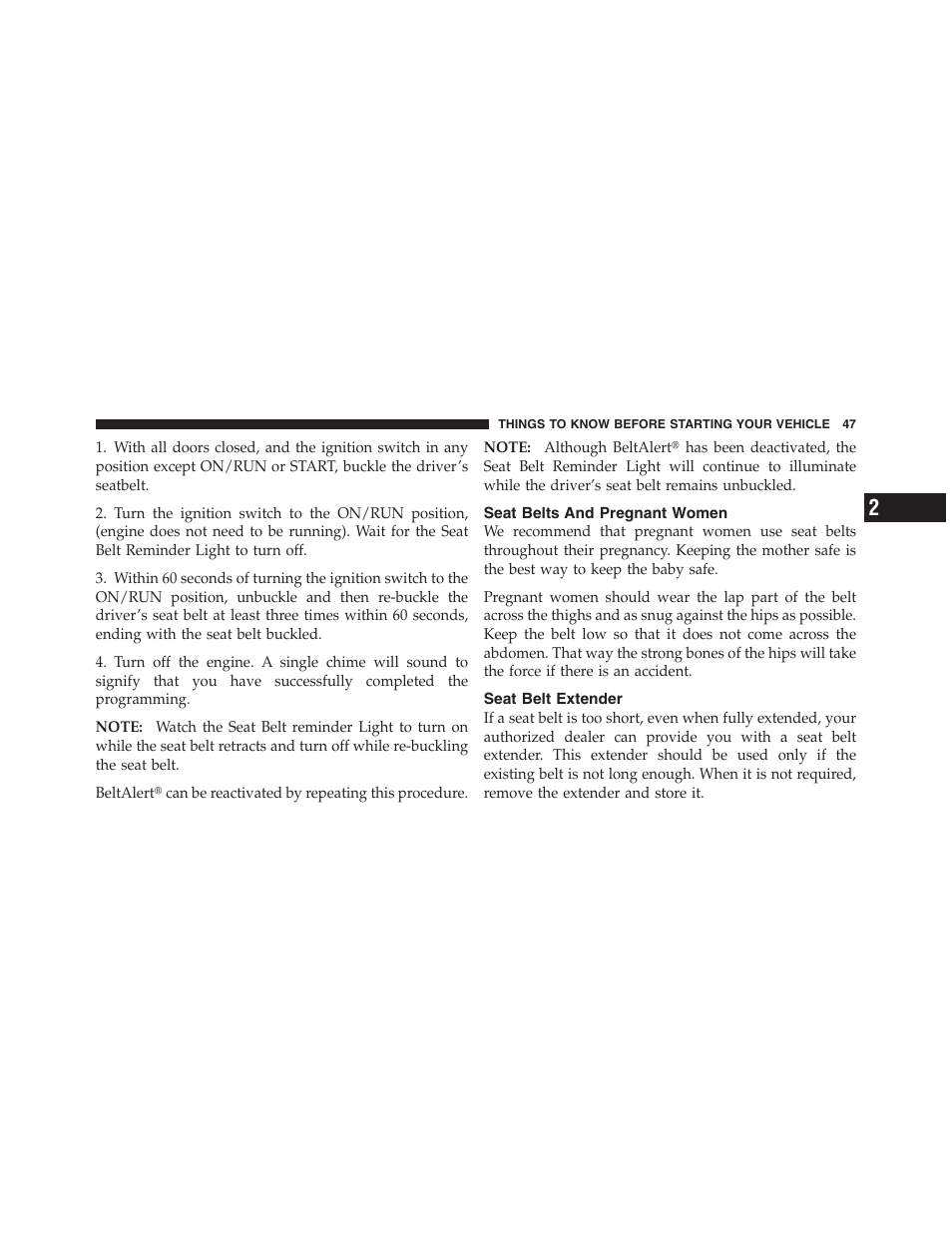 THINGS TO KNOW BEFORE STARTING YOUR VEHICLE 47

1. With all doors closed, and the ignition switch in any position except ON/RUN or START, buckle the driver's seatbelt.

2. Turn the ignition switch to the ON/RUN position, (engine does not need to be running). Wait for the Seat Belt Reminder Light to turn off.

3. Within 60 seconds of turning the ignition switch to the ON/RUN position, unbuckle and then re-buckle the driver's seat belt at least three times within 60 seconds, ending with the seat belt buckled.

4. Turn off the engine. A single chime will sound to signify that you have successfully completed the programming.

NOTE: Watch the Seat Belt reminder Light to turn on while the seat belt retracts and turn off while re-buckling the seat belt.

BeltAlert® can be reactivated by repeating this procedure.

NOTE: Although BeltAlert® has been deactivated, the Seat Belt Reminder Light will continue to illuminate while the driver's seat belt remains unbuckled.

Seat Belts And Pregnant Women

We recommend that pregnant women use seat belts throughout their pregnancy. Keeping the mother safe is the best way to keep the baby safe.

Pregnant women should wear the lap part of the belt across the thighs and as snug against the hips as possible. Keep the belt low so that it does not come across the abdomen. That way the strong bones of the hips will take the force if there is an accident.

Seat Belt Extender

If a seat belt is too short, even when fully extended, your authorized dealer can provide you with a seat belt extender. This extender should be used only if the existing belt is not long enough. When it is not required, remove the extender and store it.

2